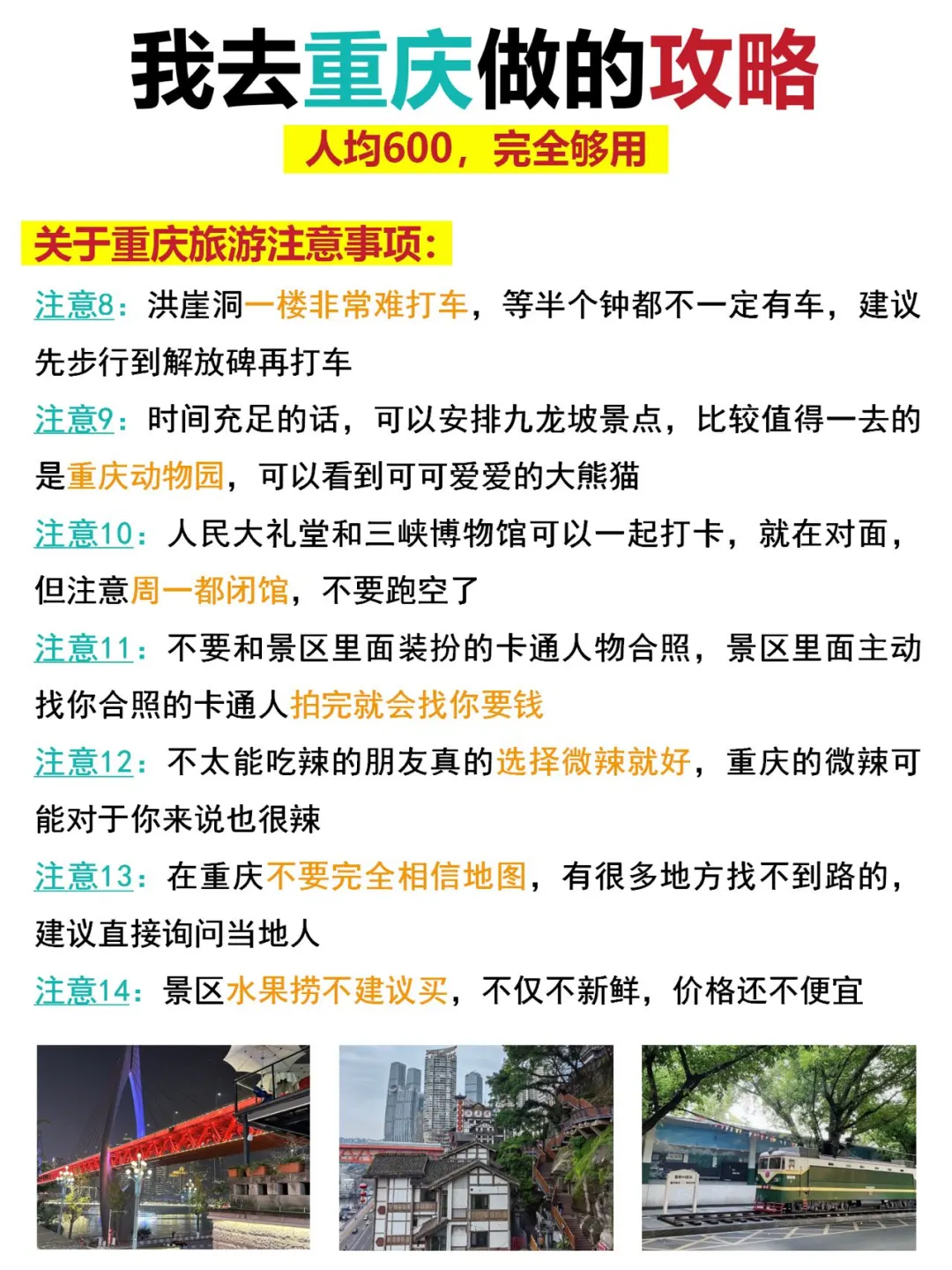 我去重庆做的攻略

人均600，完全够用

关于重庆旅游注意事项：

注意8：洪崖洞一楼非常难打车，等半个钟都不一定有车，建议先步行到解放碑再打车

注意9：时间充足的话，可以安排九龙坡景点，比较值得一去的是重庆动物园，可以看到可可爱爱的大熊猫

注意10：人民大礼堂和三峡博物馆可以一起打卡，就在对面，但注意周一都闭馆，不要跑空了

注意11：不要和景区里面装扮的卡通人物合照，景区里面主动找你合照的卡通人拍完就会找你要钱

注意12：不太能吃辣的朋友真的选择微辣就好，重庆的微辣可能对于你来说也很辣

注意13：在重庆不要完全相信地图，有很多地方找不到路的，建议直接询问当地人

注意14：景区水果捞不建议买，不仅不新鲜，价格还不便宜